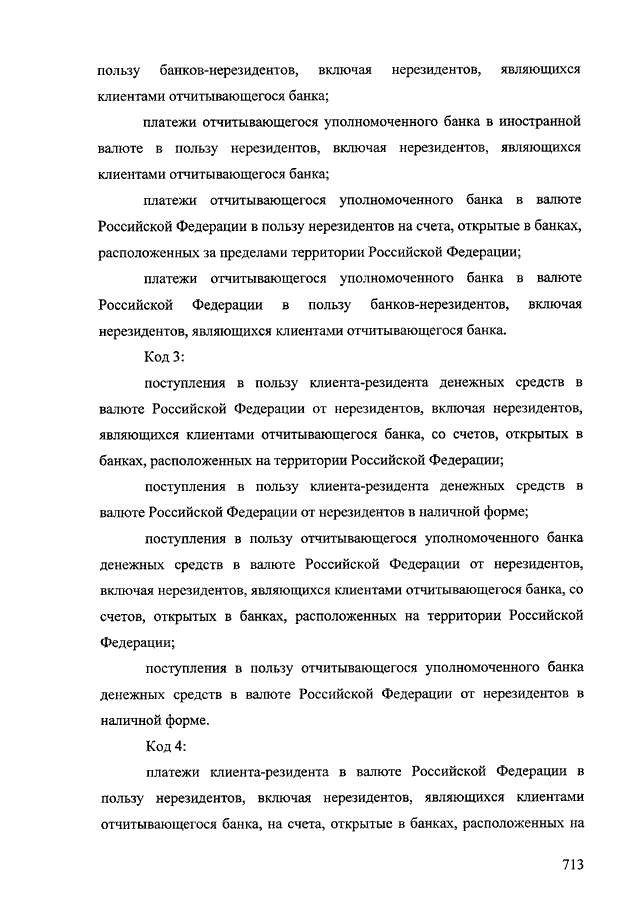 пользу банков-нерезидентов, включая нерезидентов, являющихся клиентами отчитывающегося банка;

платежи отчитывающегося уполномоченного банка в иностранной валюте в пользу нерезидентов, включая нерезидентов, являющихся клиентами отчитывающегося банка;

платежи отчитывающегося уполномоченного банка в валюте Российской Федерации в пользу нерезидентов на счета, открытые в банках, расположенных за пределами территории Российской Федерации;

платежи отчитывающегося уполномоченного банка в валюте Российской Федерации в пользу банков-нерезидентов, включая нерезидентов, являющихся клиентами отчитывающегося банка.

Код 3:

поступления в пользу клиента-резидента денежных средств в валюте Российской Федерации от нерезидентов, включая нерезидентов, являющихся клиентами отчитывающегося банка, со счетов, открытых в банках, расположенных на территории Российской Федерации;

поступления в пользу клиента-резидента денежных средств в валюте Российской Федерации от нерезидентов в наличной форме;

поступления в пользу отчитывающегося уполномоченного банка денежных средств в валюте Российской Федерации от нерезидентов, включая нерезидентов, являющихся клиентами отчитывающегося банка, со счетов, открытых в банках, расположенных на территории Российской Федерации;

поступления в пользу отчитывающегося уполномоченного банка денежных средств в валюте Российской Федерации от нерезидентов в наличной форме.

Код 4:

платежи клиента-резидента в валюте Российской Федерации в пользу нерезидентов, включая нерезидентов, являющихся клиентами отчитывающегося банка, на счета, открытые в банках, расположенных на

713